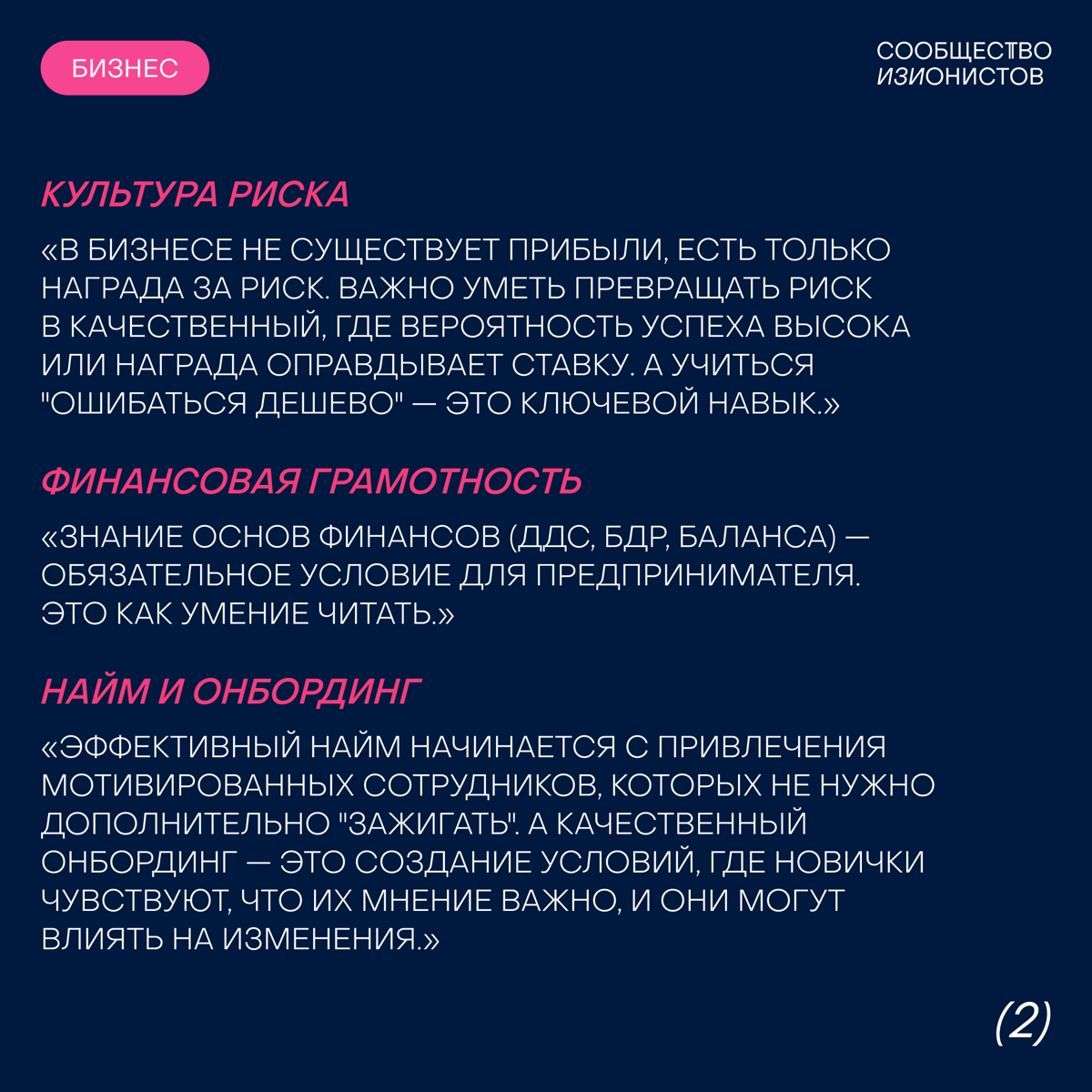 БИЗНЕС

СООБЩЕСТВО
ИЗИОНИСТОВ

КУЛЬТУРА РИСКА

«В БИЗНЕСЕ НЕ СУЩЕСТВУЕТ ПРИБЫЛИ, ЕСТЬ ТОЛЬКО НАГРАДА ЗА РИСК. ВАЖНО УМЕТЬ ПРЕВРАЩАТЬ РИСК В КАЧЕСТВЕННЫЙ, ГДЕ ВЕРОЯТНОСТЬ УСПЕХА ВЫСОКА ИЛИ НАГРАДА ОПРАВДЫВАЕТ СТАВКУ. А УЧИТЬСЯ "ОШИБАТЬСЯ ДЕШЕВО" — ЭТО КЛЮЧЕВОЙ НАВЫК.»

ФИНАНСОВАЯ ГРАМОТНОСТЬ

«ЗНАНИЕ ОСНОВ ФИНАНСОВ (ДДС, БДР, БАЛАНСА) — ОБЯЗАТЕЛЬНОЕ УСЛОВИЕ ДЛЯ ПРЕДПРИНИМАТЕЛЯ. ЭТО КАК УМЕНИЕ ЧИТАТЬ.»

НАЙМ И ОНБОРДИНГ

«ЭФФЕКТИВНЫЙ НАЙМ НАЧИНАЕТСЯ С ПРИВЛЕЧЕНИЯ МОТИВИРОВАННЫХ СОТРУДНИКОВ, КОТОРЫХ НЕ НУЖНО ДОПОЛНИТЕЛЬНО "ЗАЖИГАТЬ". А КАЧЕСТВЕННЫЙ ОНБОРДИНГ — ЭТО СОЗДАНИЕ УСЛОВИЙ, ГДЕ НОВИЧКИ ЧУВСТВУЮТ, ЧТО ИХ МНЕНИЕ ВАЖНО, И ОНИ МОГУТ ВЛИЯТЬ НА ИЗМЕНЕНИЯ.»

(2)